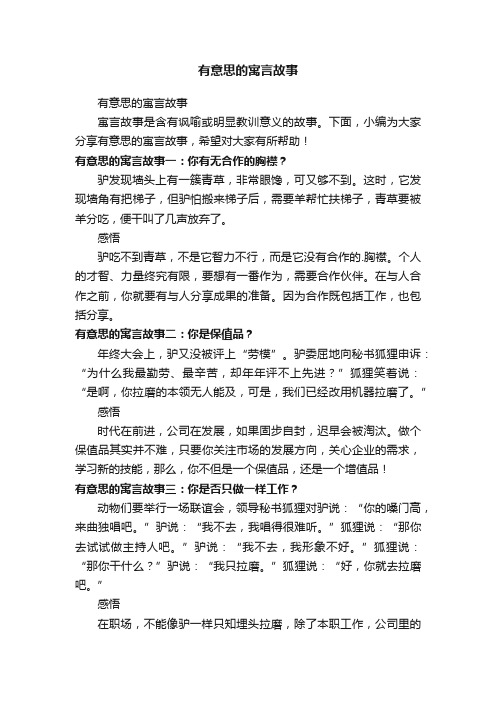 有意思的寓言故事

有意思的寓言故事

寓言故事是含有讽喻或明显教训意义的故事。下面，小编为大家分享有意思的寓言故事，希望对大家有所帮助！

有意思的寓言故事一：你有无合作的胸襟？

驴发现墙头上有一簇青草，非常眼馋，可又够不到。这时，它发现墙角有把梯子，但驴怕搬来梯子后，需要羊帮忙扶梯子，青草要被羊分吃，便干叫了几声放弃了。

感悟

驴吃不到青草，不是它智力不行，而是它没有合作的.胸襟。个人的才智、力量终究有限，要想有一番作为，需要合作伙伴。在与人合作之前，你就要有与人分享成果的准备。因为合作既包括工作，也包括分享。

有意思的寓言故事二：你是保值品？

年终大会上，驴又没被评上“劳模”。驴委屈地向秘书狐狸申诉：“为什么我最勤劳、最辛苦，却年年评不上先进？”狐狸笑着说：“是啊，你拉磨的本领无人能及，可是，我们已经改用机器拉磨了。”

感悟

时代在前进，公司在发展，如果固步自封，迟早会被淘汰。做个保值品其实并不难，只要你关注市场的发展方向，关心企业的需求，学习新的技能，那么，你不但是一个保值品，还是一个增值品！

有意思的寓言故事三：你是否只做一样工作？

动物们要举行一场联谊会，领导秘书狐狸对驴说：“你的嗓门高，来曲独唱吧。”驴说：“我不去，我唱得很难听。”狐狸说：“那你去试试做主持人吧。”驴说：“我不去，我形象不好。”狐狸说：“那你干什么？”驴说：“我只拉磨。”狐狸说：“好，你就去拉磨吧。”

感悟

在职场，不能像驴一样只知埋头拉磨，除了本职工作，公司里的